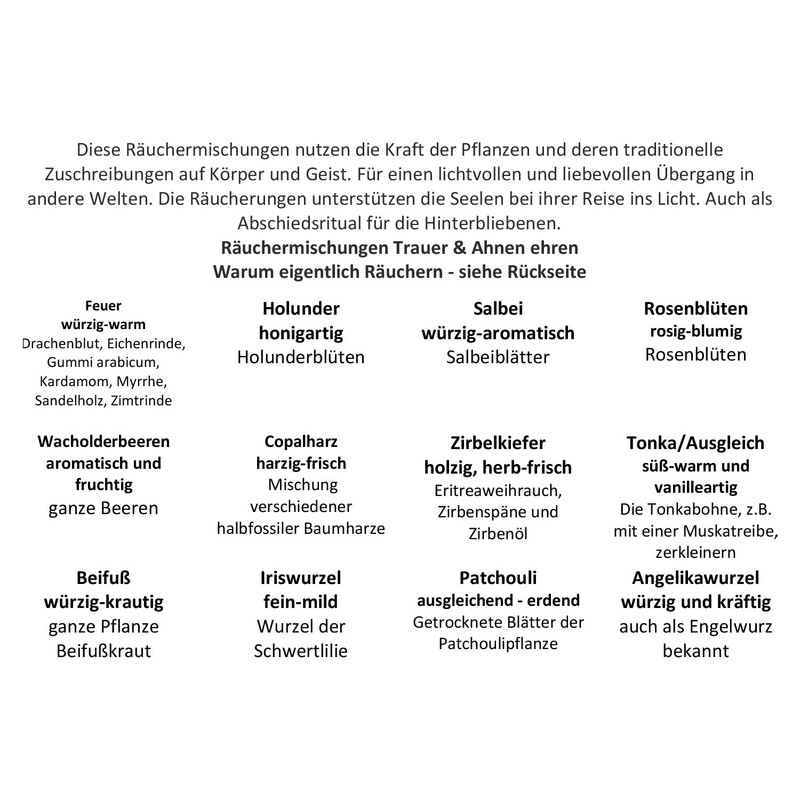 Diese Räuchermischungen nutzen die Kraft der Pflanzen und deren traditionelle Zuschreibungen auf Körper und Geist. Für einen lichtvollen und liebevollen Übergang in andere Welten. Die Räucherungen unterstützen die Seelen bei ihrer Reise ins Licht. Auch als Abschiedsritual für die Hinterbliebenen.

Räuchermischungen Trauer & Ahnen ehren
Warum eigentlich Räuchern - siehe Rückseite

Feuer
würzig-warm
Drachenblut, Eichenrinde, Gummi arabicum, Kardamom, Myrrhe, Sandelholz, Zimtrinde

Holunder
honigartig
Holunderblüten

Salbei
würzig-aromatisch
Salbeiblätter

Rosenblüten
rosig-blumig
Rosenblüten

Wacholderbeeren
aromatisch und fruchtig
ganze Beeren

Copalharz
harzig-frisch
Mischung verschiedener halbfossiler Baumharze

Zirbelkiefer
holzig, herb-frisch
Eritreaweihrauch, Zirbenspäne und Zirbenöl

Tonka/Ausgleich
süß-warm und vanilleartig
Die Tonkabohne, z.B. mit einer Muskatreibe, zerkleinern

Beifuß
würzig-krautig
ganze Pflanze Beifußkraut

Iriswurzel
fein-mild
Wurzel der Schwertlilie

Patchouli
ausgleichend - erdend
Getrocknete Blätter der Patchoulipflanze

Angelikawurzel
würzig und kräftig
auch als Engelwurz bekannt